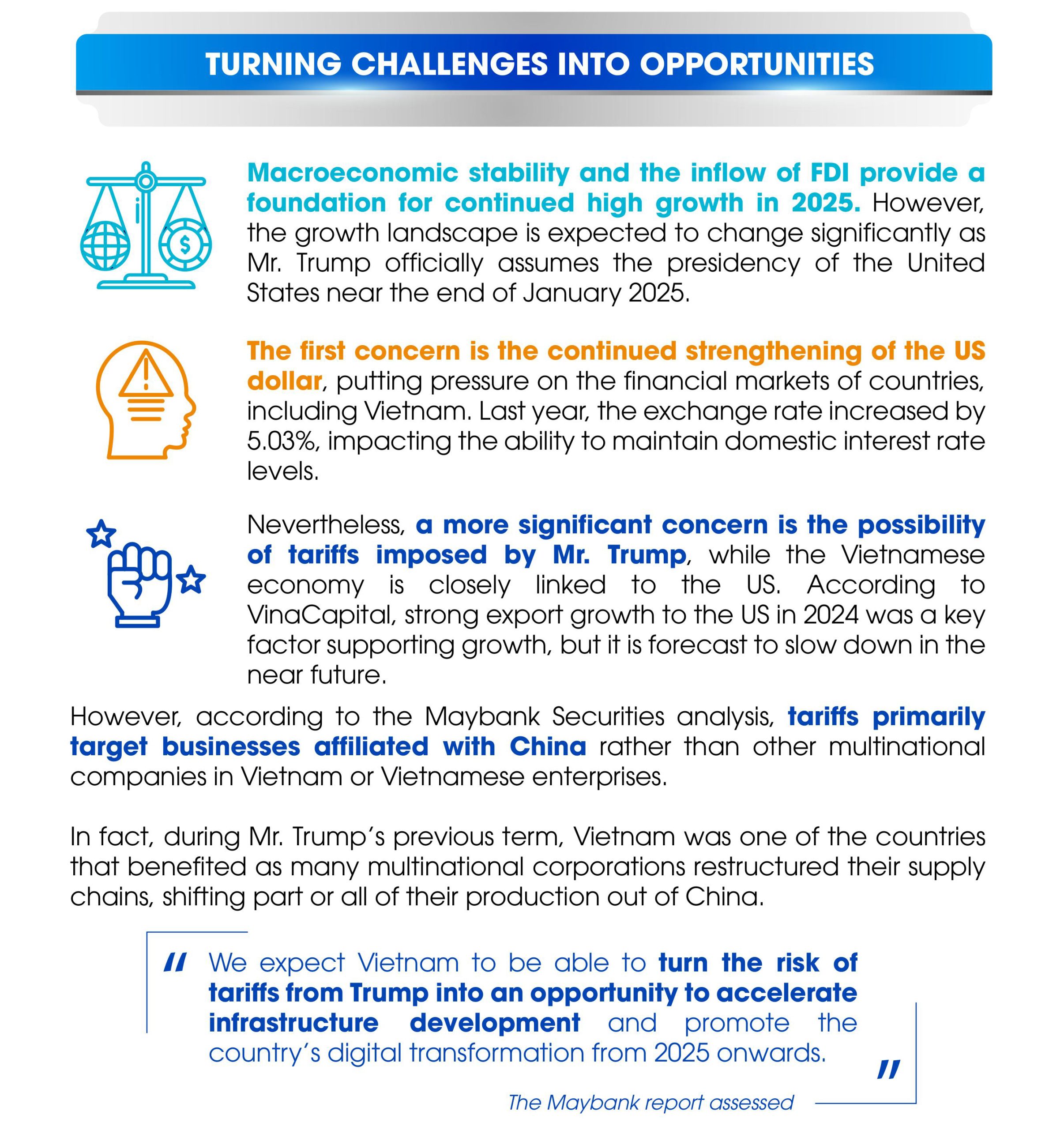 TURNING CHALLENGES INTO OPPORTUNITIES

Macroeconomic stability and the inflow of FDI provide a foundation for continued high growth in 2025. However, the growth landscape is expected to change significantly as Mr. Trump officially assumes the presidency of the United States near the end of January 2025.

The first concern is the continued strengthening of the US dollar, putting pressure on the financial markets of countries, including Vietnam. Last year, the exchange rate increased by 5.03%, impacting the ability to maintain domestic interest rate levels.

Nevertheless, a more significant concern is the possibility of tariffs imposed by Mr. Trump, while the Vietnamese economy is closely linked to the US. According to VinaCapital, strong export growth to the US in 2024 was a key factor supporting growth, but it is forecast to slow down in the near future.

However, according to the Maybank Securities analysis, tariffs primarily target businesses affiliated with China rather than other multinational companies in Vietnam or Vietnamese enterprises.

In fact, during Mr. Trump's previous term, Vietnam was one of the countries that benefited as many multinational corporations restructured their supply chains, shifting part or all of their production out of China.

" We expect Vietnam to be able to turn the risk of tariffs from Trump into an opportunity to accelerate infrastructure development and promote the country's digital transformation from 2025 onwards. "

The Maybank report assessed